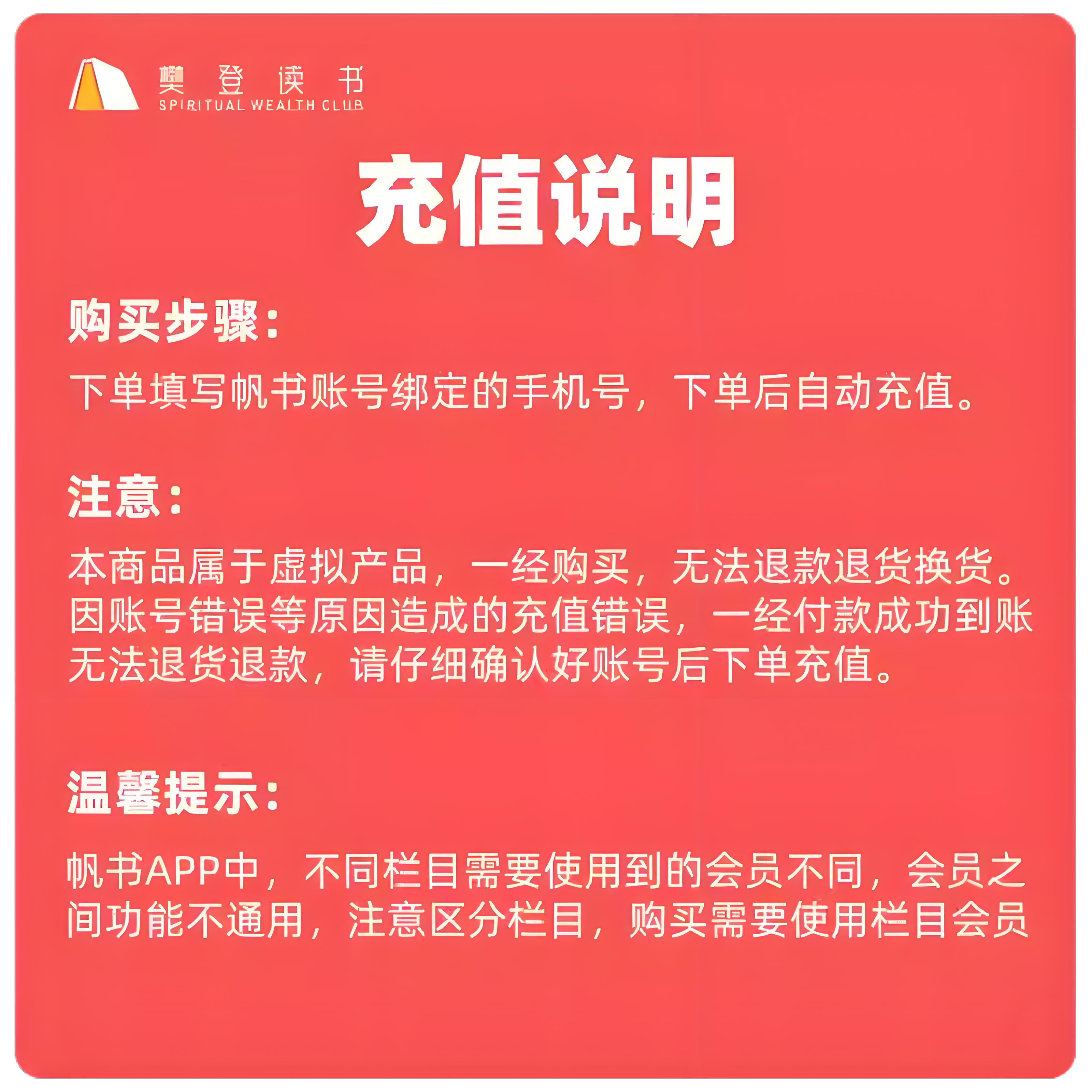 樊登读书
SPIRITUAL WEALTH CLUB

充值说明

购买步骤：

下单填写帆书账号绑定的手机号，下单后自动充值。

注意：

本商品属于虚拟产品，一经购买，无法退款退货换货。因账号错误等原因造成的充值错误，一经付款成功到账无法退货退款，请仔细确认好账号后下单充值。

温馨提示：

帆书APP中，不同栏目需要使用到的会员不同，会员之间功能不通用，注意区分栏目，购买需要使用栏目会员